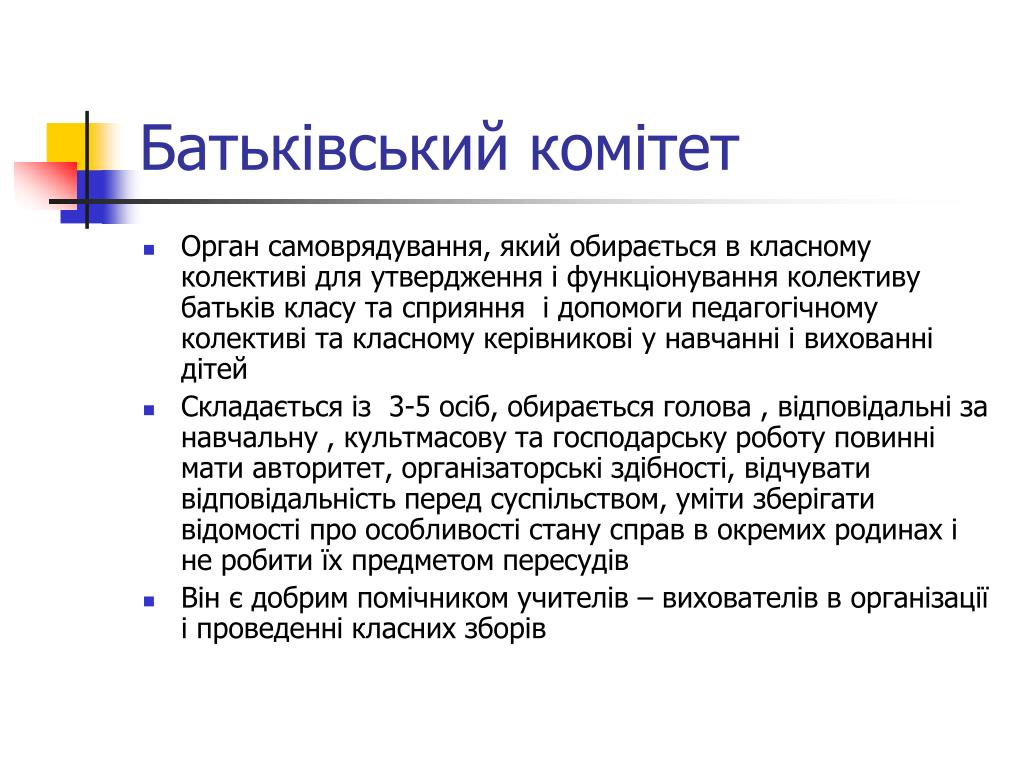 Батьківський комітет

Орган самоврядування, який обирається в класному колективі для утвердження і функціонування колективу батьків класу та сприяння  і допомоги педагогічному колективі та класному керівникові у навчанні і вихованні дітей

Складається із  3-5 осіб, обирається голова , відповідальні за навчальну , культмасову та господарську роботу повинні мати авторитет, організаторські здібності, відчувати відповідальність перед суспільством, уміти зберігати відомості про особливості стану справ в окремих родинах і не робити їх предметом пересудів

Він є добрим помічником учителів – вихователів в організації і проведенні класних зборів